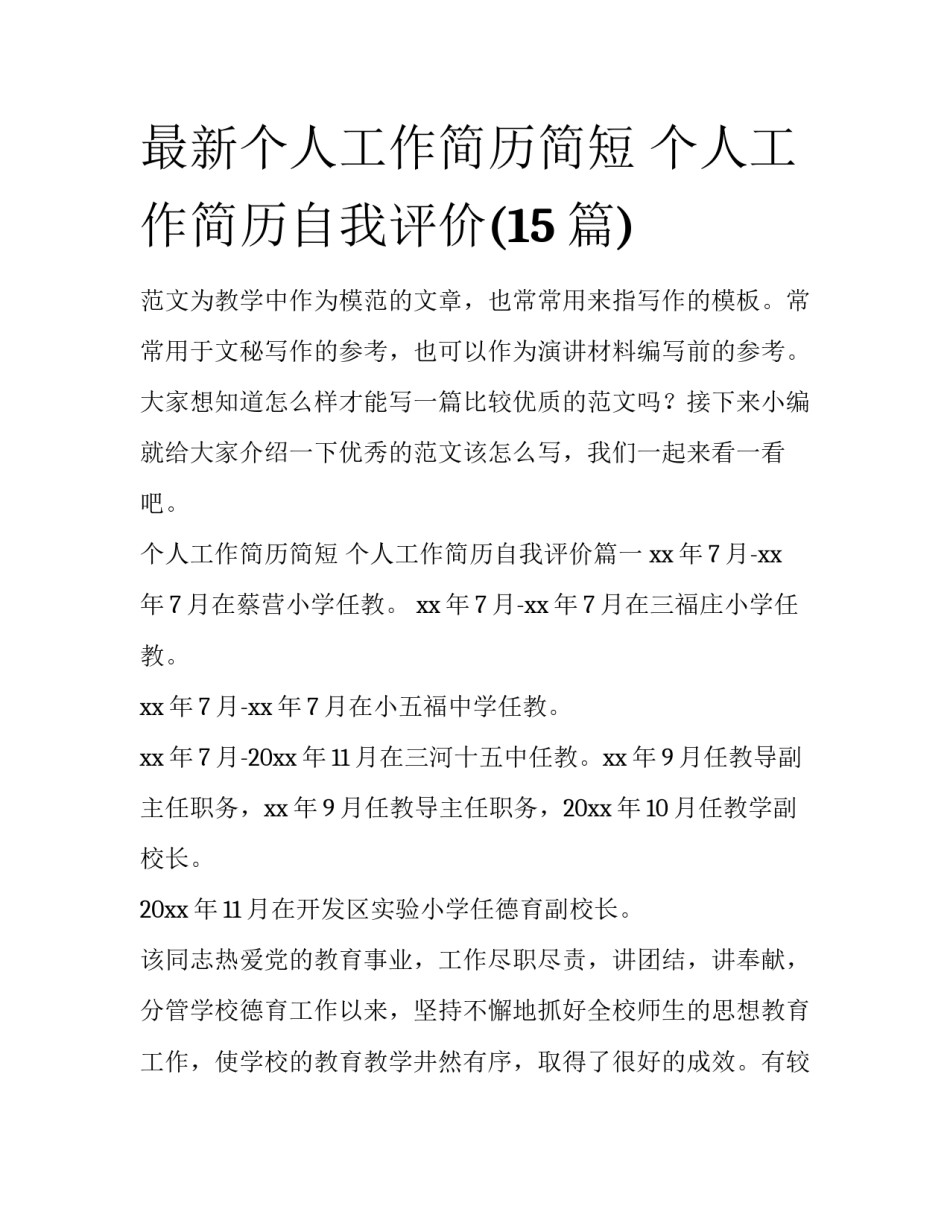 最新个人工作简历简短 个人工作简历自我评价(15 篇)

范文为教学中作为模范的文章，也常常用来指写作的模板。常常用于文秘写作的参考，也可以作为演讲材料编写前的参考。大家想知道怎么样才能写一篇比较优质的范文吗？接下来小编就给大家介绍一下优秀的范文该怎么写，我们一起来看一看吧。

个人工作简历简短 个人工作简历自我评价篇一 xx 年 7 月-xx 年 7 月在蔡营小学任教。 xx 年 7 月-xx 年 7 月在三福庄小学任教。

xx 年 7 月-xx 年 7 月在小五福中学任教。

xx 年 7 月-20xx 年 11 月在三河十五中任教。xx 年 9 月任教导副主任职务，xx 年 9 月任教导主任职务，20xx 年 10 月任教学副校长。

20xx 年 11 月在开发区实验小学任德育副校长。

该同志热爱党的教育事业，工作尽职尽责，讲团结，讲奉献，分管学校德育工作以来，坚持不懈地抓好全校师生的思想教育工作，使学校的教育教学井然有序，取得了很好的成效。有较